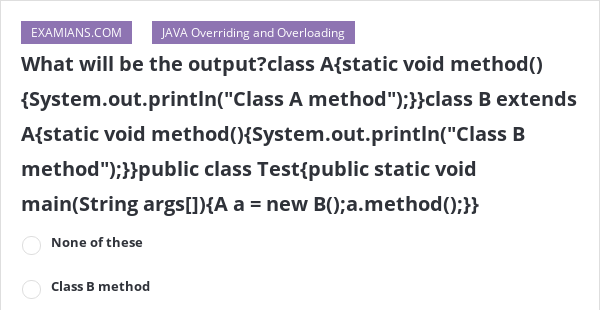 EXAMIANS.COM

JAVA Overriding and Overloading

What will be the output?class A{static void method(){System.out.println("Class A method");}}class B extends A{static void method(){System.out.println("Class B method");}}public class Test{public static void main(String args[]){A a = new B();a.method();}}

None of these

Class B method